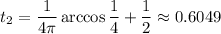 $t_2 = \frac{1}{4\pi} \arccos \frac{1}{4} + \frac{1}{2} \approx 0.6049$